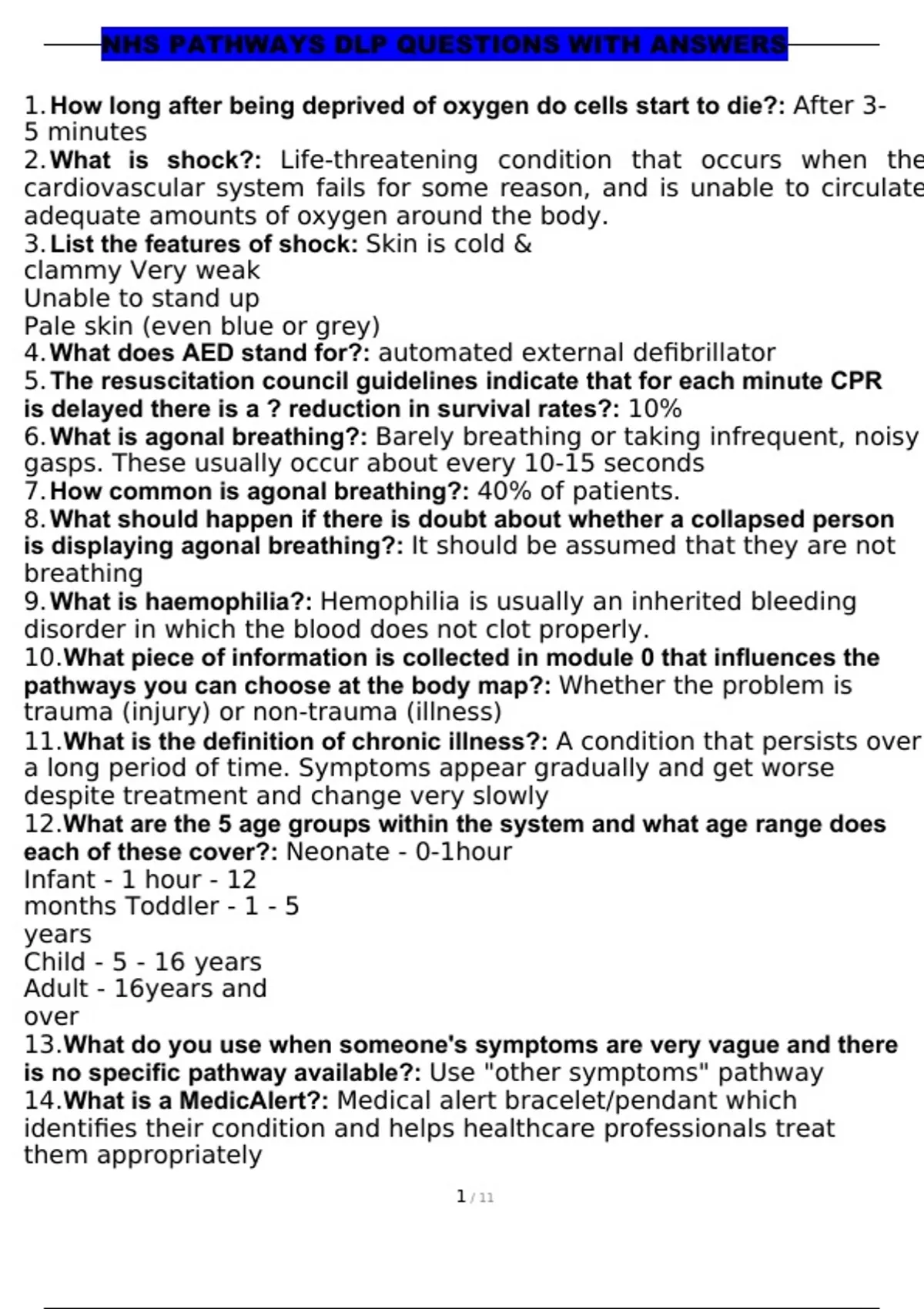 NHS PATHWAYS DLP QUESTIONS WITH ANSWERS

1. How long after being deprived of oxygen do cells start to die?: After 3-5 minutes
2. What is shock?: Life-threatening condition that occurs when the cardiovascular system fails for some reason, and is unable to circulate adequate amounts of oxygen around the body.
3. List the features of shock: Skin is cold & clammy Very weak
Unable to stand up
Pale skin (even blue or grey)
4. What does AED stand for?: automated external defibrillator
5. The resuscitation council guidelines indicate that for each minute CPR is delayed there is a ? reduction in survival rates?: 10%
6. What is agonal breathing?: Barely breathing or taking infrequent, noisy gasps. These usually occur about every 10-15 seconds
7. How common is agonal breathing?: 40% of patients.
8. What should happen if there is doubt about whether a collapsed person is displaying agonal breathing?: It should be assumed that they are not breathing
9. What is haemophilia?: Hemophilia is usually an inherited bleeding disorder in which the blood does not clot properly.
10. What piece of information is collected in module 0 that influences the pathways you can choose at the body map?: Whether the problem is trauma (injury) or non-trauma (illness)
11. What is the definition of chronic illness?: A condition that persists over a long period of time. Symptoms appear gradually and get worse despite treatment and change very slowly
12. What are the 5 age groups within the system and what age range does each of these cover?: Neonate - 0-1hour
Infant - 1 hour - 12 months Toddler - 1 - 5 years
Child - 5 - 16 years
Adult - 16years and over
13. What do you use when someone's symptoms are very vague and there is no specific pathway available?: Use "other symptoms" pathway
14. What is a MedicAlert?: Medical alert bracelet/pendant which identifies their condition and helps healthcare professionals treat them appropriately

1 / 11